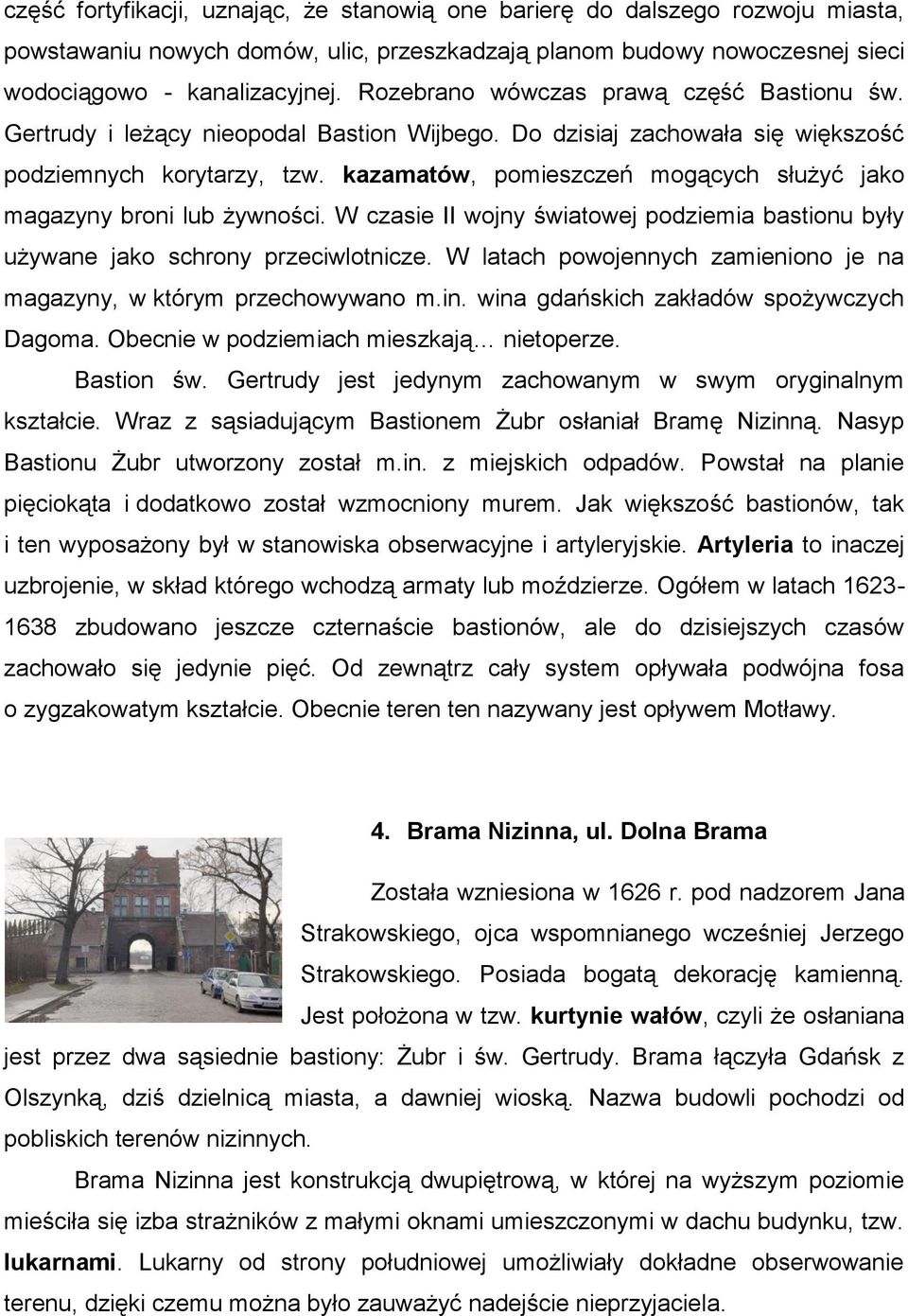 część fortyfikacji, uznając, że stanowią one barierę do dalszego rozwoju miasta, powstawaniu nowych domów, ulic, przeszkadzają planom budowy nowoczesnej sieci wodociągowo - kanalizacyjnej. Rozebrano wówczas prawą część Bastionu św. Gertrudy i leżący nieopodal Bastion Wijbego. Do dzisiaj zachowała się większość podziemnych korytarzy, tzw. kazamatów, pomieszczeń mogących służyć jako magazyny broni lub żywności. W czasie II wojny światowej podziemia bastionu były używane jako schrony przeciwlotnicze. W latach powojennych zamieniono je na magazyny, w którym przechowywano m.in. wina gdańskich zakładów spożywczych Dagoma. Obecnie w podziemiach mieszkają... nietoperze.

Bastion św. Gertrudy jest jedynym zachowanym w swym oryginalnym kształcie. Wraz z sąsiadującym Bastionem Żubr osłaniał Bramę Nizinną. Nasyp Bastionu Żubr utworzony został m.in. z miejskich odpadów. Powstał na planie pięciokąta i dodatkowo został wzmocniony murem. Jak większość bastionów, tak i ten wyposażony był w stanowiska obserwacyjne i artyleryjskie. Artyleria to inaczej uzbrojenie, w skład którego wchodzą armaty lub moździerze. Ogółem w latach 1623-1638 zbudowano jeszcze czternaście bastionów, ale do dzisiejszych czasów zachowało się jedynie pięć. Od zewnątrz cały system opływała podwójna fosa o zygzakowatym kształcie. Obecnie teren ten nazywany jest opływem Motławy.

4. Brama Nizinna, ul. Dolna Brama

Została wzniesiona w 1626 r. pod nadzorem Jana Strakowskiego, ojca wspomnianego wcześniej Jerzego Strakowskiego. Posiada bogatą dekorację kamienną. Jest położona w tzw. kurtynie wałów, czyli że osłaniana jest przez dwa sąsiednie bastiony: Żubr i św. Gertrudy. Brama łączyła Gdańsk z Olszynką, dziś dzielnicą miasta, a dawniej wioską. Nazwa budowli pochodzi od pobliskich terenów nizinnych.

Brama Nizinna jest konstrukcją dwupiętrową, w której na wyższym poziomie mieściła się izba strażników z małymi oknami umieszczonymi w dachu budynku, tzw. lukarnami. Lukarny od strony południowej umożliwiały dokładne obserwowanie terenu, dzięki czemu można było zauważyć nadejście nieprzyjaciela.